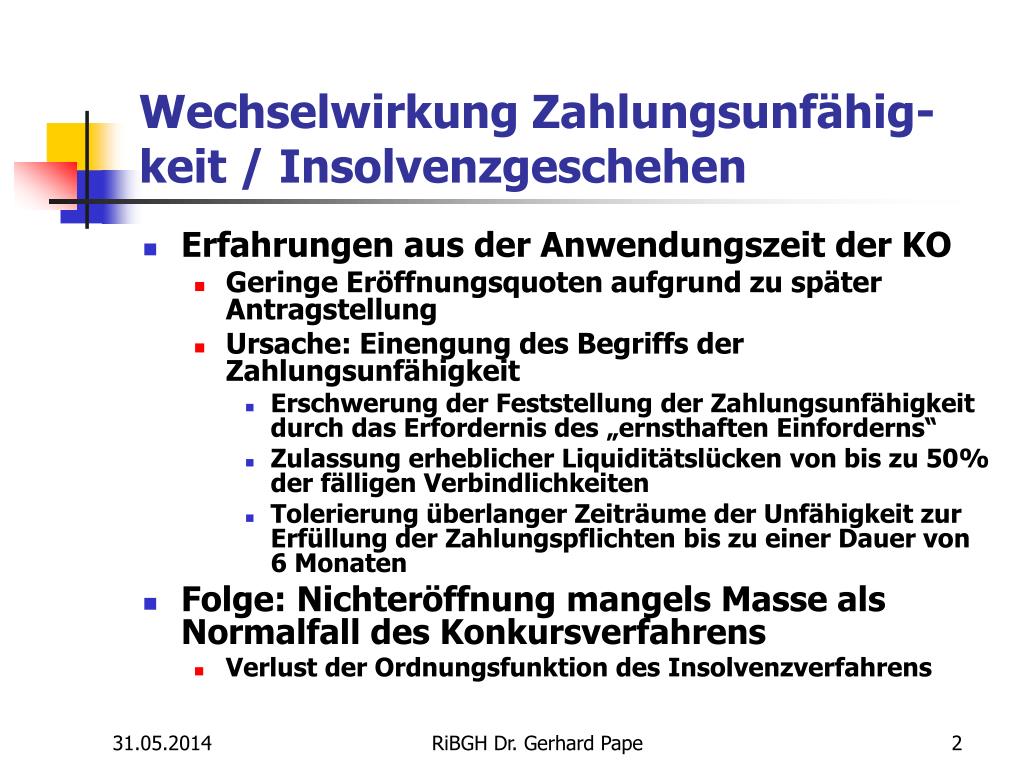 Wechselwirkung Zahlungsunfähigkeit / Insolvenzgeschehen

- Erfahrungen aus der Anwendungszeit der KO
  - Geringe Eröffnungsquoten aufgrund zu später Antragstellung
  - Ursache: Einengung des Begriffs der Zahlungsunfähigkeit
    - Erschwerung der Feststellung der Zahlungsunfähigkeit durch das Erfordernis des „ernsthaften Einforderns“
    - Zulassung erheblicher Liquiditätslücken von bis zu 50% der fälligen Verbindlichkeiten
    - Tolerierung überlanger Zeiträume der Unfähigkeit zur Erfüllung der Zahlungspflichten bis zu einer Dauer von 6 Monaten
- Folge: Nichteröffnung mangels Masse als Normalfall des Konkursverfahrens
  - Verlust der Ordnungsfunktion des Insolvenzverfahrens

31.05.2014 RiBGH Dr. Gerhard Pape 2